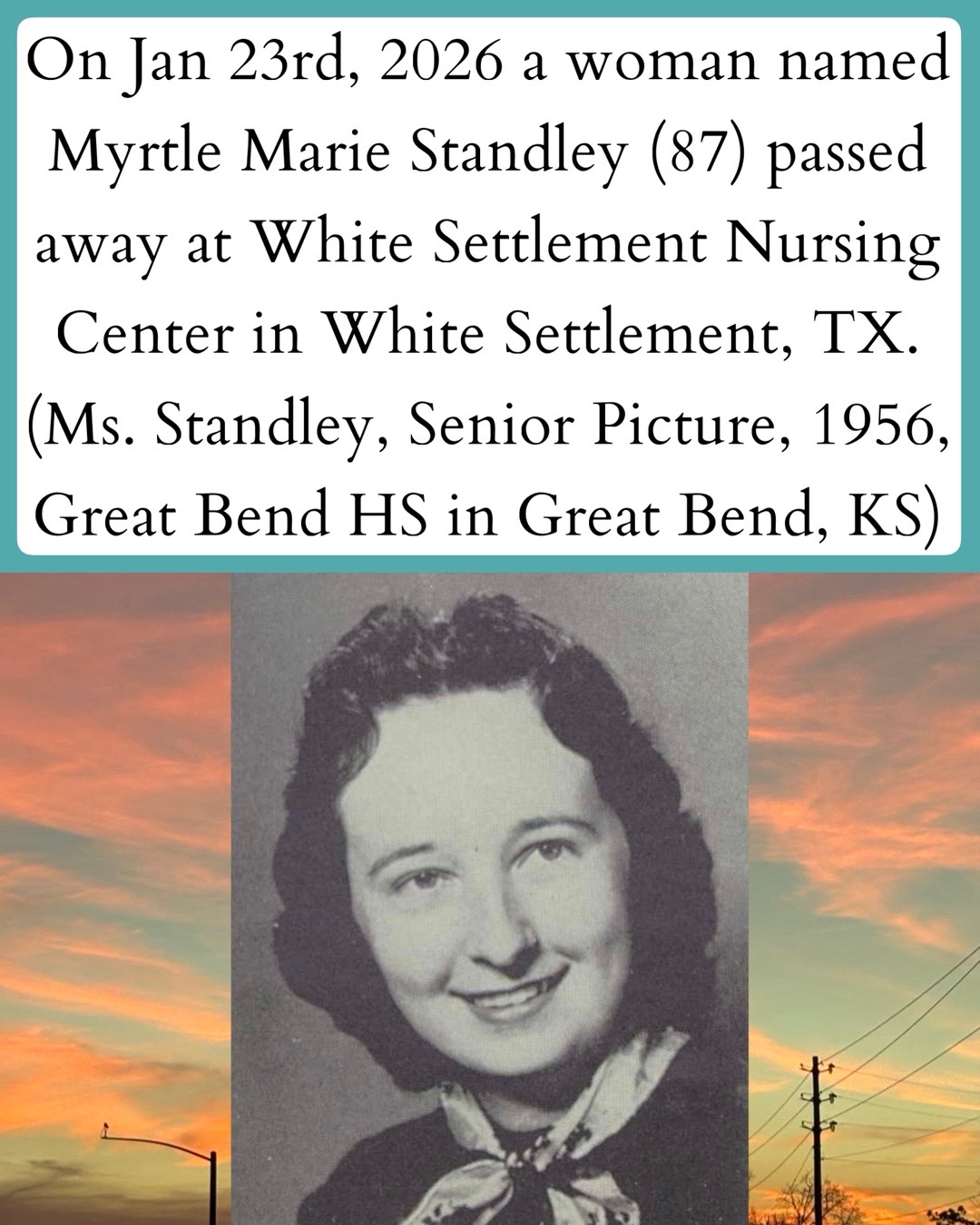 On Jan 23rd, 2026 a woman named Myrtle Marie Standley (87) passed away at White Settlement Nursing Center in White Settlement, TX. (Ms. Standley, Senior Picture, 1956, Great Bend HS in Great Bend, KS)